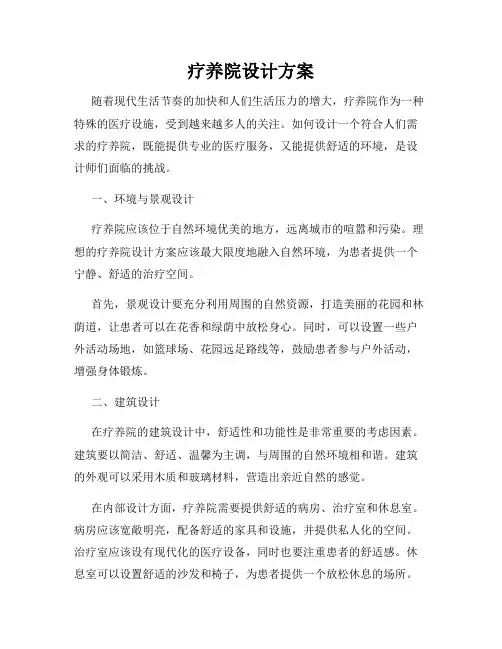 疗养院设计方案

随着现代生活节奏的加快和人们生活压力的增大，疗养院作为一种特殊的医疗设施，受到越来越多人的关注。如何设计一个符合人们需求的疗养院，既能提供专业的医疗服务，又能提供舒适的环境，是设计师们面临的挑战。

一、环境与景观设计

疗养院应该位于自然环境优美的地方，远离城市的喧嚣和污染。理想的疗养院设计方案应该最大限度地融入自然环境，为患者提供一个宁静、舒适的治疗空间。

首先，景观设计要充分利用周围的自然资源，打造美丽的花园和林荫道，让患者可以在花香和绿荫中放松身心。同时，可以设置一些户外活动场地，如篮球场、花园远足路线等，鼓励患者参与户外活动，增强身体锻炼。

二、建筑设计

在疗养院的建筑设计中，舒适性和功能性是非常重要的考虑因素。建筑要以简洁、舒适、温馨为主调，与周围的自然环境相和谐。建筑的外观可以采用木质和玻璃材料，营造出亲近自然的感觉。

在内部设计方面，疗养院需要提供舒适的病房、治疗室和休息室。病房应该宽敞明亮，配备舒适的家具和设施，并提供私人化的空间。治疗室应该设有现代化的医疗设备，同时也要注重患者的舒适感。休息室可以设置舒适的沙发和椅子，为患者提供一个放松休息的场所。